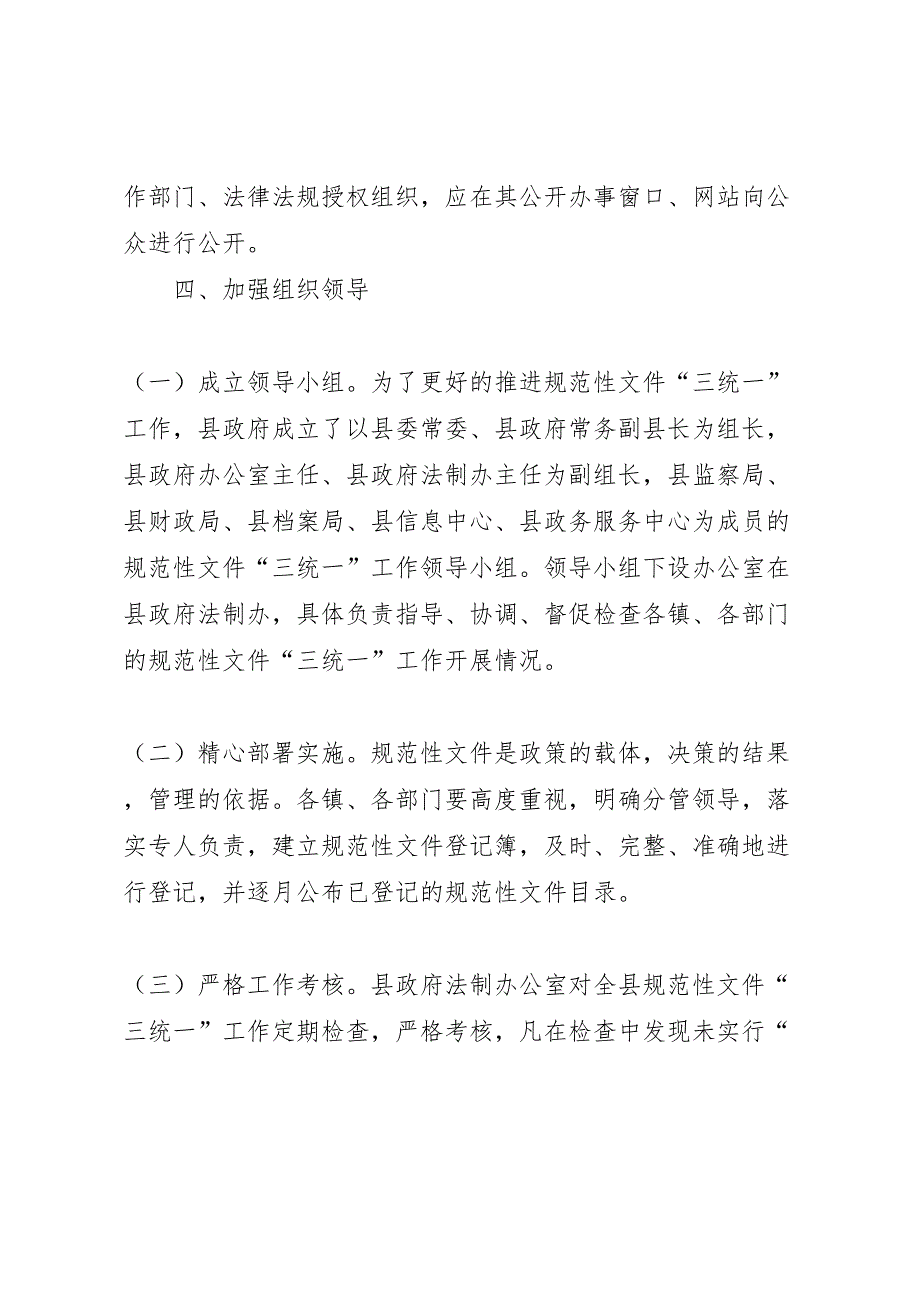 作部门、法律法规授权组织，应在其公开办事窗口、网站向公众进行公开。

四、加强组织领导

（一）成立领导小组。为了更好的推进规范性文件“三统一”工作，县政府成立了以县委常委、县政府常务副县长为组长，县政府办公室主任、县政府法制办主任为副组长，县监察局、县财政局、县档案局、县信息中心、县政务服务中心为成员的规范性文件“三统一”工作领导小组。领导小组下设办公室在县政府法制办，具体负责指导、协调、督促检查各镇、各部门的规范性文件“三统一”工作开展情况。

（二）精心部署实施。规范性文件是政策的载体，决策的结果，管理的依据。各镇、各部门要高度重视，明确分管领导，落实专人负责，建立规范性文件登记簿，及时、完整、准确地进行登记，并逐月公布已登记的规范性文件目录。

（三）严格工作考核。县政府法制办公室对全县规范性文件“三统一”工作定期检查，严格考核，凡在检查中发现未实行“